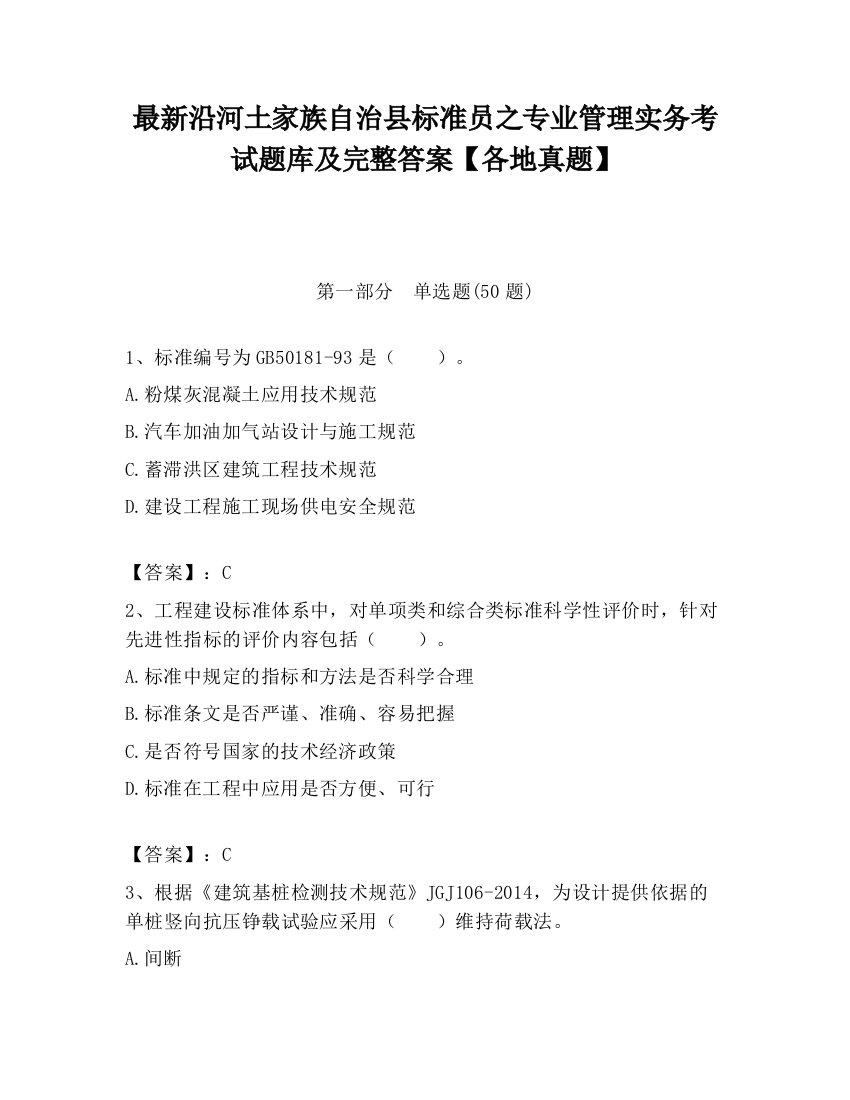 最新沿河土家族自治县标准员之专业管理实务考试题库及完整答案【各地真题】

第一部分 单选题(50 题)

1、标准编号为 GB50181-93 是（ ）。

A.粉煤灰混凝土应用技术规范

B.汽车加油加气站设计与施工规范

C.蓄滞洪区建筑工程技术规范

D.建设工程施工现场供电安全规范

【答案】：C

2、工程建设标准体系中，对单项类和综合类标准科学性评价时，针对先进性指标的评价内容包括（ ）。

A.标准中规定的指标和方法是否科学合理

B.标准条文是否严谨、准确、容易把握

C.是否符号国家的技术经济政策

D.标准在工程中应用是否方便、可行

【答案】：C

3、根据《建筑基桩检测技术规范》JGJ106-2014，为设计提供依据的单桩竖向抗压铮载试验应采用（ ）维持荷载法。

A.间断